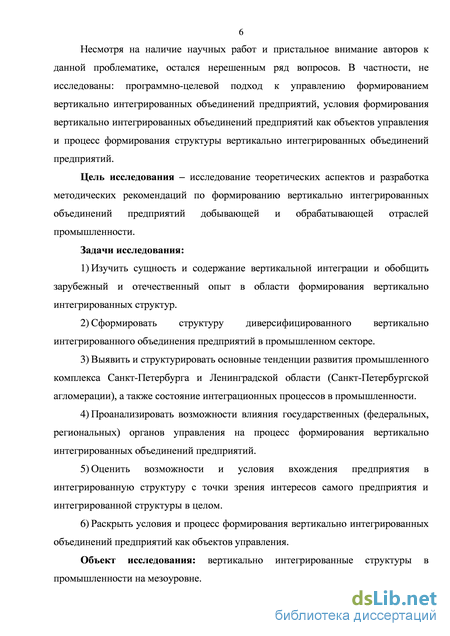 6

Несмотря на наличие научных работ и пристальное внимание авторов к данной проблематике, остался нерешенным ряд вопросов. В частности, не исследованы: программно-целевой подход к управлению формированием вертикально интегрированных объединений предприятий, условия формирования вертикально интегрированных объединений предприятий как объектов управления и процесс формирования структуры вертикально интегрированных объединений предприятий.

Цель исследования – исследование теоретических аспектов и разработка методических рекомендаций по формированию вертикально интегрированных объединений предприятий добывающей и обрабатывающей отраслей промышленности.

Задачи исследования:

1) Изучить сущность и содержание вертикальной интеграции и обобщить зарубежный и отечественный опыт в области формирования вертикально интегрированных структур.

2) Сформировать структуру диверсифицированного вертикально интегрированного объединения предприятий в промышленном секторе.

3) Выявить и структурировать основные тенденции развития промышленного комплекса Санкт-Петербурга и Ленинградской области (Санкт-Петербургской агломерации), а также состояние интеграционных процессов в промышленности.

4) Проанализировать возможности влияния государственных (федеральных, региональных) органов управления на процесс формирования вертикально интегрированных объединений предприятий.

5) Оценить возможности и условия вхождения предприятия в интегрированную структуру с точки зрения интересов самого предприятия и интегрированной структуры в целом.

6) Раскрыть условия и процесс формирования вертикально интегрированных объединений предприятий как объектов управления.

Объект исследования: вертикально интегрированные структуры в промышленности на мезоуровне.

dsLib.net
библиотека диссертаций